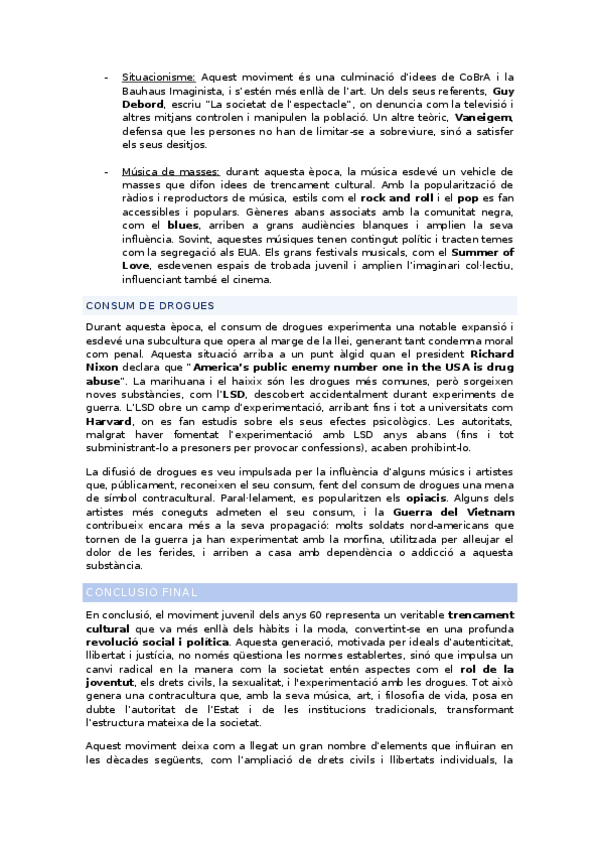 - Situacionisme: Aquest moviment és una culminació d'idees de CoBrA i la Bauhaus Imaginista, i s'estén més enllà de l'art. Un dels seus referents, Guy Debord, escriu "La societat de l'espectacle", on denuncia com la televisió i altres mitjans controlen i manipulen la població. Un altre teòric, Vaneigem, defensa que les persones no han de limitar-se a sobreviure, sinó a satisfer els seus desitjos.

- Música de masses: durant aquesta època, la música esdevé un vehicle de masses que difon idees de trencament cultural. Amb la popularització de ràdios i reproductors de música, estils com el rock and roll i el pop es fan accessibles i populars. Gèneres abans associats amb la comunitat negra, com el blues, arriben a grans audiències blanques i amplien la seva influència. Sovint, aquestes músiques tenen contingut polític i tracten temes com la segregació als EUA. Els grans festivals musicals, com el Summer of Love, esdevenen espais de trobada juvenil i amplien l'imaginari col·lectiu, influenciant també el cinema.

CONSUM DE DROGUES

Durant aquesta època, el consum de drogues experimenta una notable expansió i esdevé una subcultura que opera al marge de la llei, generant tant condemna moral com penal. Aquesta situació arriba a un punt àlgid quan el president Richard Nixon declara que "America's public enemy number one in the USA is drug abuse". La marihuana i el haixix són les drogues més comunes, però sorgeixen noves substàncies, com l'LSD, descobert accidentalment durant experiments de guerra. L'LSD obre un camp d'experimentació, arribant fins i tot a universitats com Harvard, on es fan estudis sobre els seus efectes psicològics. Les autoritats, malgrat haver fomentat l'experimentació amb LSD anys abans (fins i tot subministrant-lo a presoners per provocar confessions), acaben prohibint-lo.

La difusió de drogues es veu impulsada per la influència d'alguns músics i artistes que, públicament, reconeixen el seu consum, fent del consum de drogues una mena de símbol contracultural. Paral·lelament, es popularitzen els opiacis. Alguns dels artistes més coneguts admeten el seu consum, i la Guerra del Vietnam contribueix encara més a la seva propagació: molts soldats nord-americans que tornen de la guerra ja han experimentat amb la morfina, utilitzada per alleujar el dolor de les ferides, i arriben a casa amb dependència o addicció a aquesta substància.

CONCLUSIO FINAL

En conclusió, el moviment juvenil dels anys 60 representa un veritable trencament cultural que va més enllà dels hàbits i la moda, convertint-se en una profunda revolució social i política. Aquesta generació, motivada per ideals d'autenticitat, llibertat i justícia, no només qüestiona les normes establertes, sinó que impulsa un canvi radical en la manera com la societat entén aspectes com el rol de la joventut, els drets civils, la sexualitat, i l'experimentació amb les drogues. Tot això genera una contracultura que, amb la seva música, art, i filosofia de vida, posa en dubte l'autoritat de l'Estat i de les institucions tradicionals, transformant l'estructura mateixa de la societat.

Aquest moviment deixa com a llegat un gran nombre d'elements que influiran en les dècades següents, com l'ampliació de drets civils i llibertats individuals, la